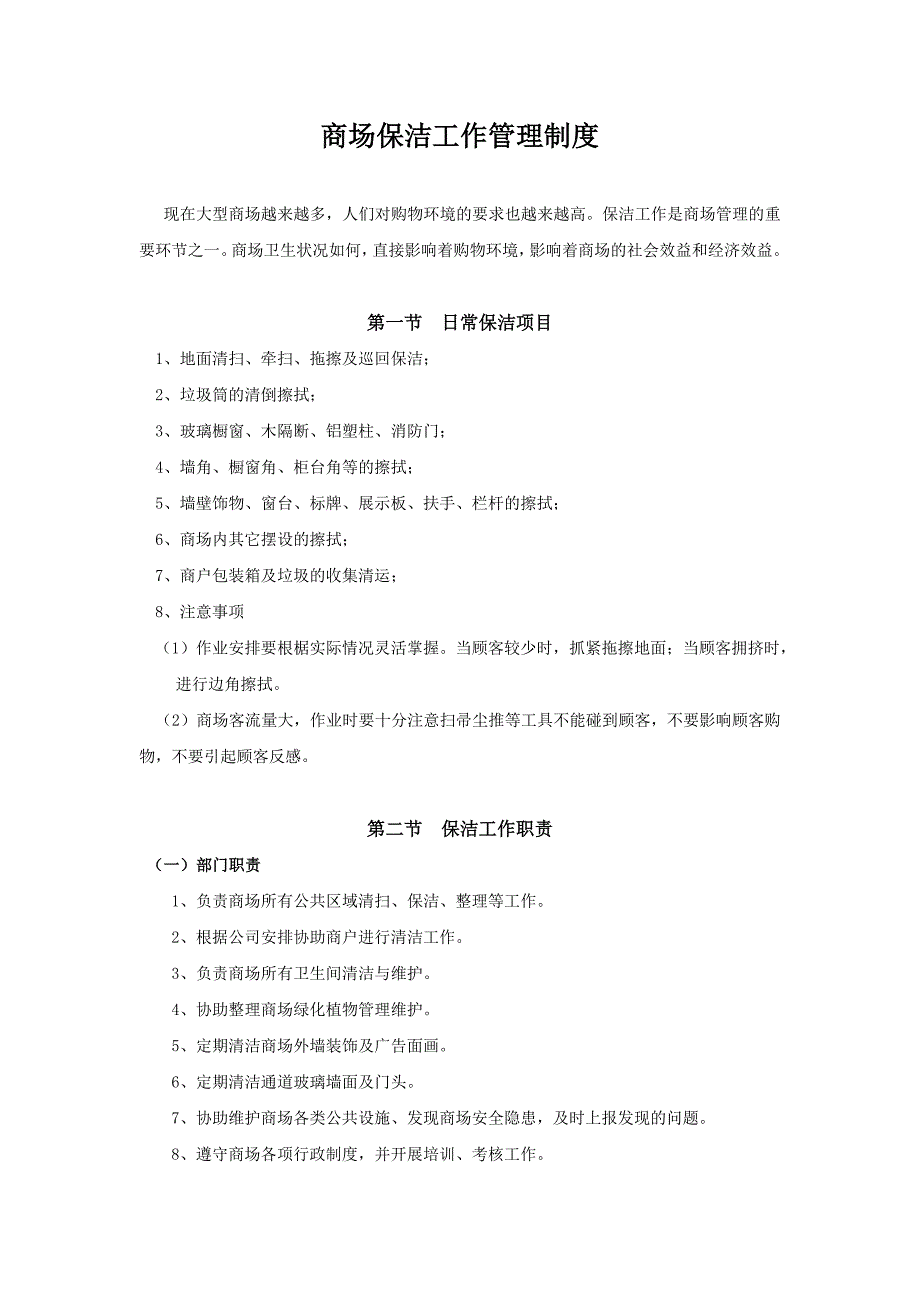 商场保洁工作管理制度

现在大型商场越来越多，人们对购物环境的要求也越来越高。保洁工作是商场管理的重要环节之一。商场卫生状况如何，直接影响着购物环境，影响着商场的社会效益和经济效益。

第一节　日常保洁项目

1、地面清扫、牵扫、拖擦及巡回保洁；

2、垃圾筒的清倒擦拭；

3、玻璃橱窗、木隔断、铝塑柱、消防门；

4、墙角、橱窗角、柜台角等的擦拭；

5、墙壁饰物、窗台、标牌、展示板、扶手、栏杆的擦拭；

6、商场内其它摆设的擦拭；

7、商户包装箱及垃圾的收集清运；

8、注意事项

（1）作业安排要根据实际情况灵活掌握。当顾客较少时，抓紧拖擦地面；当顾客拥挤时，进行边角擦拭。

（2）商场客流量大，作业时要十分注意扫帚尘推等工具不能碰到顾客，不要影响顾客购物，不要引起顾客反感。

第二节　保洁工作职责

（一）部门职责

1、负责商场所有公共区域清扫、保洁、整理等工作。

2、根据公司安排协助商户进行清洁工作。

3、负责商场所有卫生间清洁与维护。

4、协助整理商场绿化植物管理维护。

5、定期清洁商场外墙装饰及广告面画。

6、定期清洁通道玻璃墙面及门头。

7、协助维护商场各类公共设施、发现商场安全隐患，及时上报发现的问题。

8、遵守商场各项行政制度，并开展培训、考核工作。